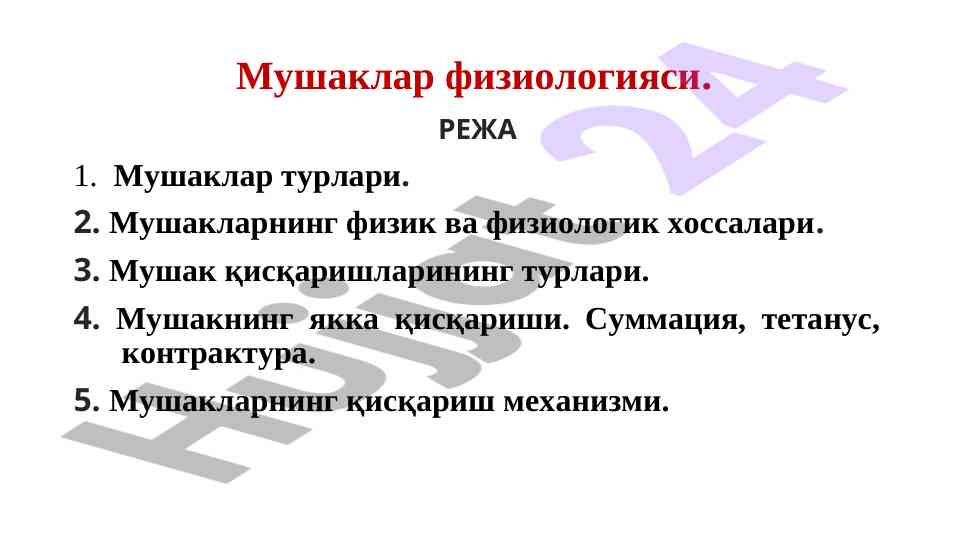 Мушаклар физиологияси.

РЕЖА

1. Мушаклар турлари.

2. Мушакларнинг физик ва физиологик хоссалари.

3. Мушак қисқаришларининг турлари.

4. Мушакнинг якка қисқариши. Суммация, тетанус, контрактура.

5. Мушакларнинг қисқариш механизми.

Hujjat 24